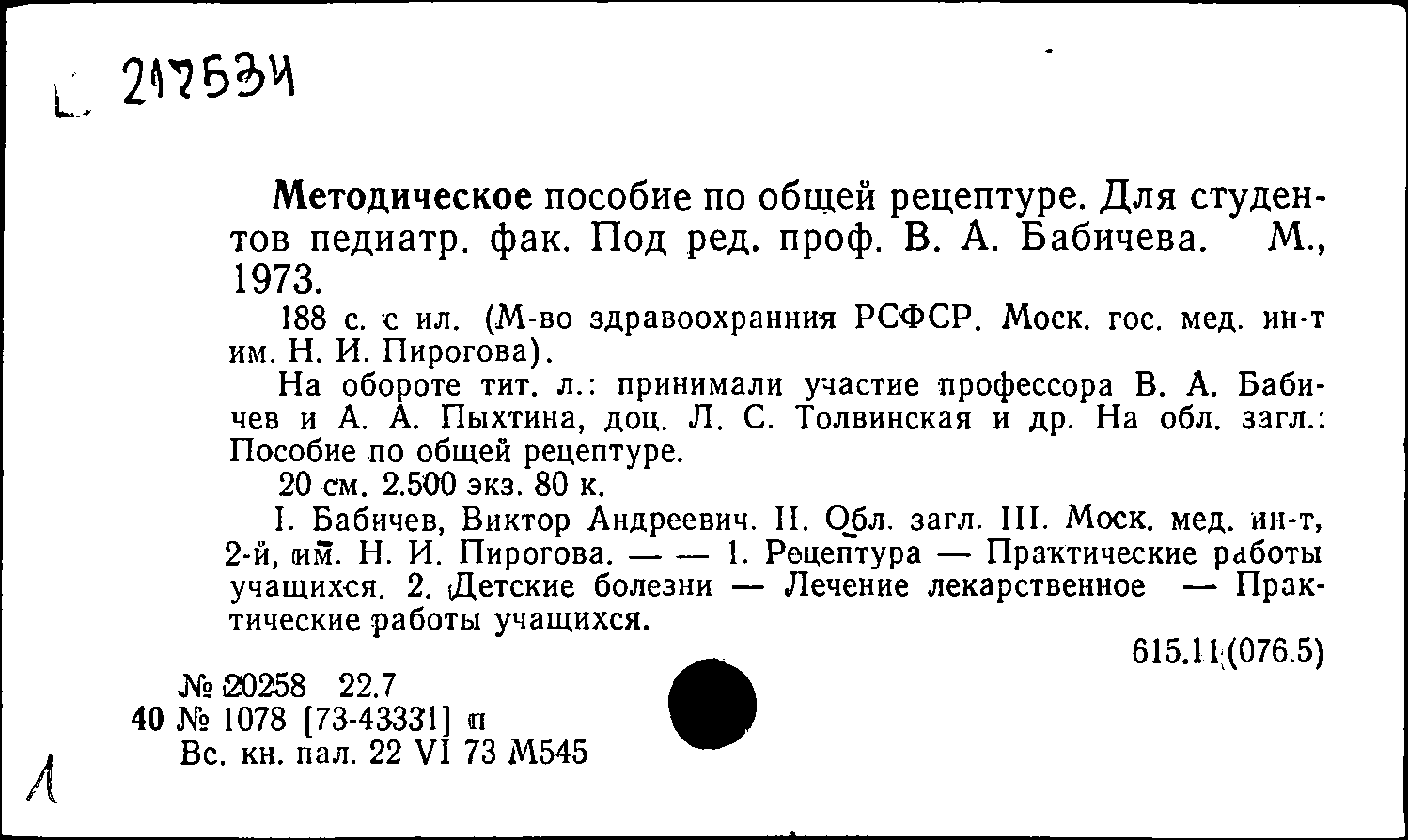 217534

Методическое пособие по общей рецептуре. Для студентов педиатр. фак. Под ред. проф. В. А. Бабичева. М., 1973.

188 с. с ил. (М-во здравоохранния РСФСР. Моск. гос. мед. ин-т им. Н. И. Пирогова).

На обороте тит. л.: принимали участие профессора В. А. Бабичев и А. А. Пыхтина, доц. Л. С. Толвинская и др. На обл. загл.: Пособие по общей рецептуре.

20 см. 2.500 экз. 80 к.

I. Бабичев, Виктор Андреевич. II. Обл. загл. III. Моск. мед. ин-т, 2-й, им. Н. И. Пирогова. — — 1. Рецептура — Практические работы учащихся. 2. Детские болезни — Лечение лекарственное — Практические работы учащихся.

615.11(076.5)

№ 20258 22.7
40 № 1078 [73-43331] п
Вс. кн. пал. 22 VI 73 М545

Л